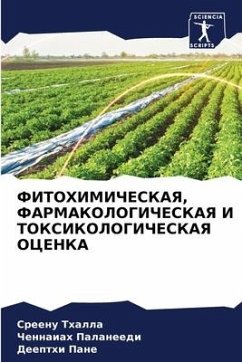 SCIENCIA
SCRIPTS

ФИТОХИМИЧЕСКАЯ, ФАРМАКОЛОГИЧЕСКАЯ И ТОКСИКОЛОГИЧЕСКАЯ ОЦЕНКА

Среену Тхалла
Ченнаиах Паланееди
Деептхи Пане